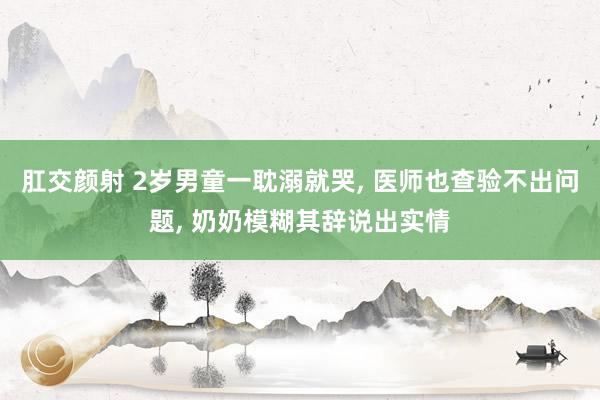 肛交颜射 2岁男童一耽溺就哭, 医师也查验不出问题, 奶奶模糊其辞说出实情